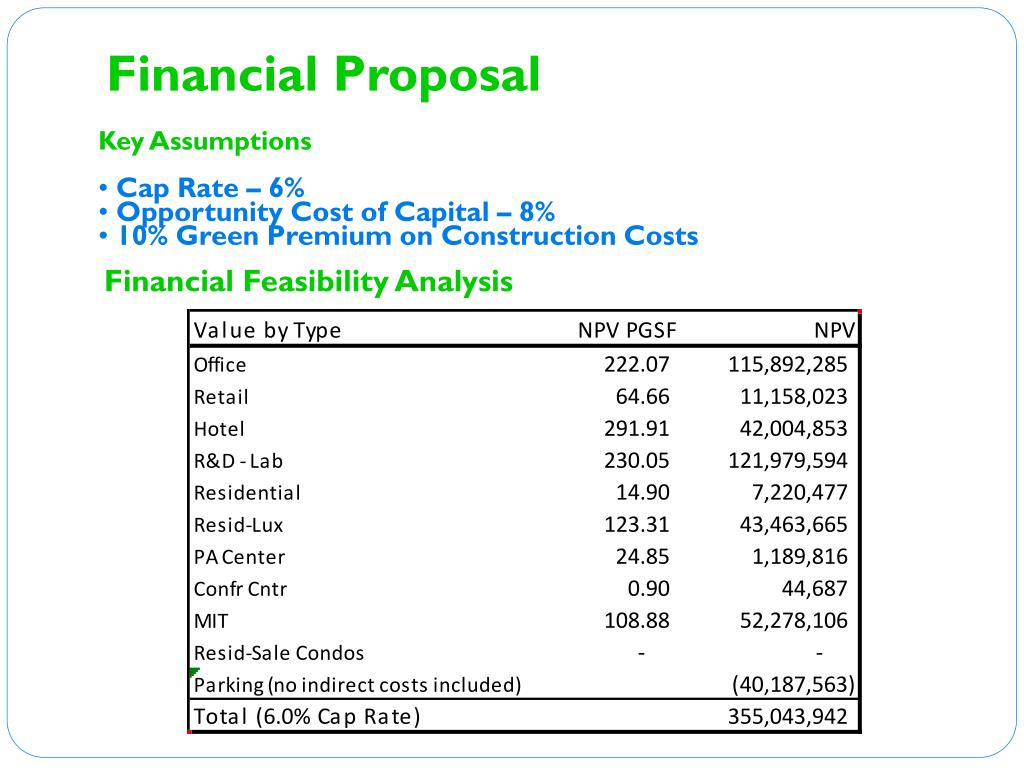 Financial Proposal

Key Assumptions

• Cap Rate – 6%
• Opportunity Cost of Capital – 8%
• 10% Green Premium on Construction Costs

Financial Feasibility Analysis

| Value by Type | NPV PGSF | NPV |
|---|---|---|
| Office | 222.07 | 115,892,285 |
| Retail | 64.66 | 11,158,023 |
| Hotel | 291.91 | 42,004,853 |
| R&D - Lab | 230.05 | 121,979,594 |
| Residential | 14.90 | 7,220,477 |
| Resid-Lux | 123.31 | 43,463,665 |
| PA Center | 24.85 | 1,189,816 |
| Confr Cntr | 0.90 | 44,687 |
| MIT | 108.88 | 52,278,106 |
| Resid-Sale Condos | - | - |
| Parking (no indirect costs included) | | (40,187,563) |
| Total (6.0% Cap Rate) | | 355,043,942 |